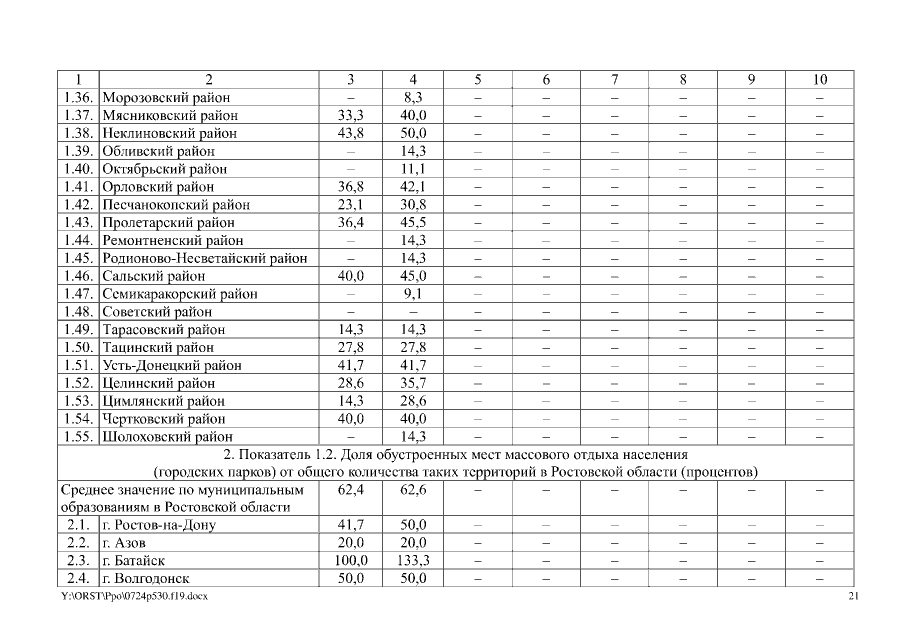 | 1 | 2 | 3 | 4 | 5 | 6 | 7 | 8 | 9 | 10 |
|---|---|---|---|---|---|---|---|---|---|
| 1.36. | Морозовский район | – | 8,3 | – | – | – | – | – | – |
| 1.37. | Мясниковский район | 33,3 | 40,0 | – | – | – | – | – | – |
| 1.38. | Неклиновский район | 43,8 | 50,0 | – | – | – | – | – | – |
| 1.39. | Обливский район | – | 14,3 | – | – | – | – | – | – |
| 1.40. | Октябрьский район | – | 11,1 | – | – | – | – | – | – |
| 1.41. | Орловский район | 36,8 | 42,1 | – | – | – | – | – | – |
| 1.42. | Песчанокопский район | 23,1 | 30,8 | – | – | – | – | – | – |
| 1.43. | Пролетарский район | 36,4 | 45,5 | – | – | – | – | – | – |
| 1.44. | Ремонтненский район | – | 14,3 | – | – | – | – | – | – |
| 1.45. | Родионово-Несветайский район | – | 14,3 | – | – | – | – | – | – |
| 1.46. | Сальский район | 40,0 | 45,0 | – | – | – | – | – | – |
| 1.47. | Семикаракорский район | – | 9,1 | – | – | – | – | – | – |
| 1.48. | Советский район | – | – | – | – | – | – | – | – |
| 1.49. | Тарасовский район | 14,3 | 14,3 | – | – | – | – | – | – |
| 1.50. | Тацинский район | 27,8 | 27,8 | – | – | – | – | – | – |
| 1.51. | Усть-Донецкий район | 41,7 | 41,7 | – | – | – | – | – | – |
| 1.52. | Целинский район | 28,6 | 35,7 | – | – | – | – | – | – |
| 1.53. | Цимлянский район | 14,3 | 28,6 | – | – | – | – | – | – |
| 1.54. | Чертковский район | 40,0 | 40,0 | – | – | – | – | – | – |
| 1.55. | Шолоховский район | – | 14,3 | – | – | – | – | – | – |
| 2. Показатель 1.2. Доля обустроенных мест массового отдыха населения (городских парков) от общего количества таких территорий в Ростовской области (процентов) | | | | | | | | | |
| Среднее значение по муниципальным образованиям в Ростовской области | | 62,4 | 62,6 | – | – | – | – | – | – |
| 2.1. | г. Ростов-на-Дону | 41,7 | 50,0 | – | – | – | – | – | – |
| 2.2. | г. Азов | 20,0 | 20,0 | – | – | – | – | – | – |
| 2.3. | г. Батайск | 100,0 | 133,3 | – | – | – | – | – | – |
| 2.4. | г. Волгодонск | 50,0 | 50,0 | – | – | – | – | – | – |

Y:\ORST\Ppo\0724p530.f19.docx 21